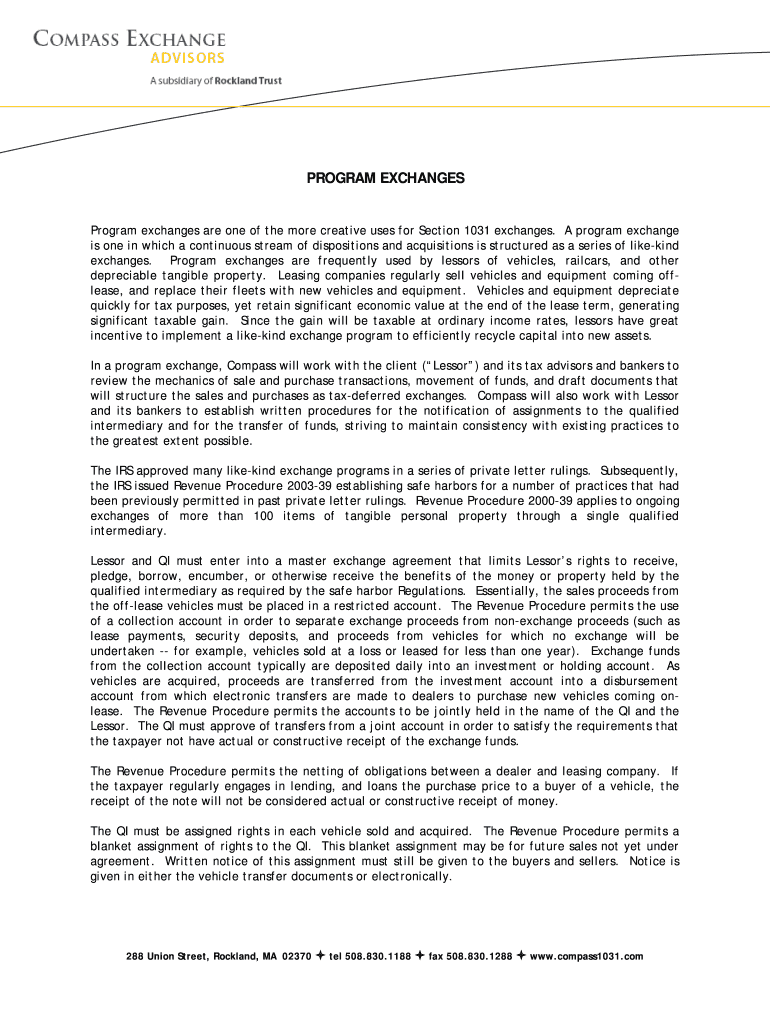 COMPASS EXCHANGE
ADVISORS
A subsidiary of Rockland Trust

PROGRAM EXCHANGES

Program exchanges are one of the more creative uses for Section 1031 exchanges. A program exchange is one in which a continuous stream of dispositions and acquisitions is structured as a series of like-kind exchanges. Program exchanges are frequently used by lessors of vehicles, railcars, and other depreciable tangible property. Leasing companies regularly sell vehicles and equipment coming off-lease, and replace their fleets with new vehicles and equipment. Vehicles and equipment depreciate quickly for tax purposes, yet retain significant economic value at the end of the lease term, generating significant taxable gain. Since the gain will be taxable at ordinary income rates, lessors have great incentive to implement a like-kind exchange program to efficiently recycle capital into new assets.

In a program exchange, Compass will work with the client ("Lessor") and its tax advisors and bankers to review the mechanics of sale and purchase transactions, movement of funds, and draft documents that will structure the sales and purchases as tax-deferred exchanges. Compass will also work with Lessor and its bankers to establish written procedures for the notification of assignments to the qualified intermediary and for the transfer of funds, striving to maintain consistency with existing practices to the greatest extent possible.

The IRS approved many like-kind exchange programs in a series of private letter rulings. Subsequently, the IRS issued Revenue Procedure 2003-39 establishing safe harbors for a number of practices that had been previously permitted in past private letter rulings. Revenue Procedure 2000-39 applies to ongoing exchanges of more than 100 items of tangible personal property through a single qualified intermediary.

Lessor and QI must enter into a master exchange agreement that limits Lessor's rights to receive, pledge, borrow, encumber, or otherwise receive the benefits of the money or property held by the qualified intermediary as required by the safe harbor Regulations. Essentially, the sales proceeds from the off-lease vehicles must be placed in a restricted account. The Revenue Procedure permits the use of a collection account in order to separate exchange proceeds from non-exchange proceeds (such as lease payments, security deposits, and proceeds from vehicles for which no exchange will be undertaken -- for example, vehicles sold at a loss or leased for less than one year). Exchange funds from the collection account typically are deposited daily into an investment or holding account. As vehicles are acquired, proceeds are transferred from the investment account into a disbursement account from which electronic transfers are made to dealers to purchase new vehicles coming on-lease. The Revenue Procedure permits the accounts to be jointly held in the name of the QI and the Lessor. The QI must approve of transfers from a joint account in order to satisfy the requirements that the taxpayer not have actual or constructive receipt of the exchange funds.

The Revenue Procedure permits the netting of obligations between a dealer and leasing company. If the taxpayer regularly engages in lending, and loans the purchase price to a buyer of a vehicle, the receipt of the note will not be considered actual or constructive receipt of money.

The QI must be assigned rights in each vehicle sold and acquired. The Revenue Procedure permits a blanket assignment of rights to the QI. This blanket assignment may be for future sales not yet under agreement. Written notice of this assignment must still be given to the buyers and sellers. Notice is given in either the vehicle transfer documents or electronically.

288 Union Street, Rockland, MA 02370 ✦ tel 508.830.1188 ✦ fax 508.830.1288 ✦ www.compass1031.com